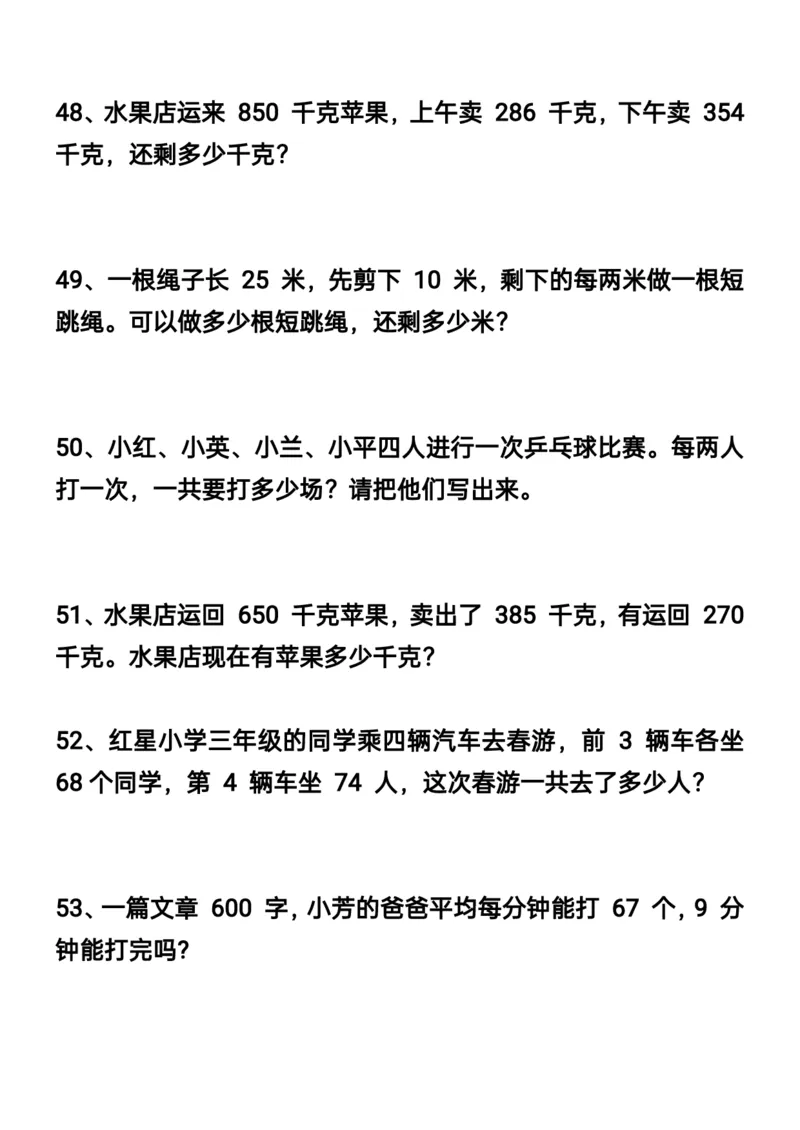 48、水果店运来 850 千克苹果，上午卖 286 千克，下午卖 354 千克，还剩多少千克？

49、一根绳子长 25 米，先剪下 10 米，剩下的每两米做一根短跳绳。可以做多少根短跳绳，还剩多少米？

50、小红、小英、小兰、小平四人进行一次乒乓球比赛。每两人打一次，一共要打多少场？请把他们写出来。

51、水果店运回 650 千克苹果，卖出了 385 千克，有运回 270 千克。水果店现在有苹果多少千克？

52、红星小学三年级的同学乘四辆汽车去春游，前 3 辆车各坐 68 个同学，第 4 辆车坐 74 人，这次春游一共去了多少人？

53、一篇文章 600 字，小芳的爸爸平均每分钟能打 67 个，9 分钟能打完吗？